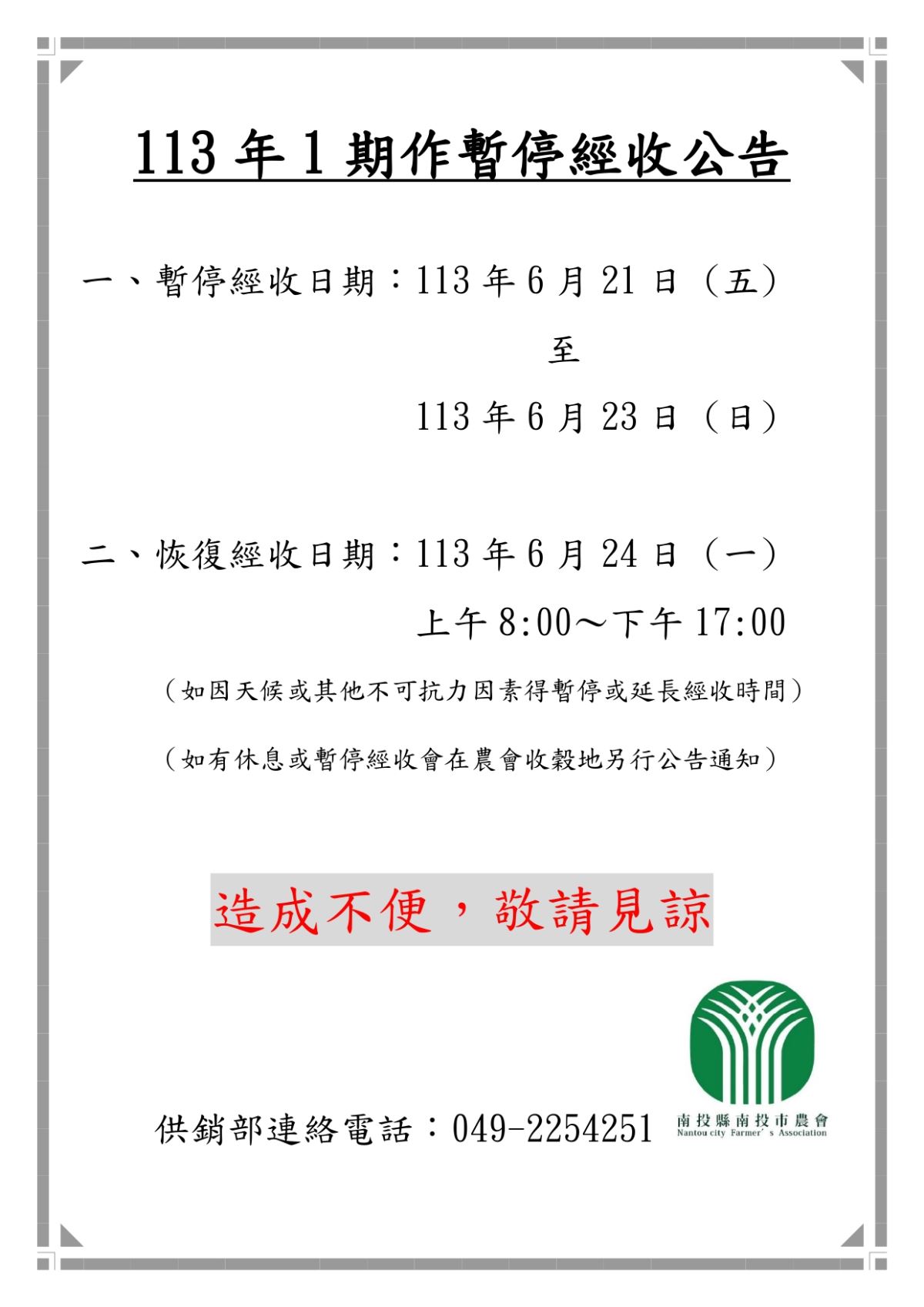 113 年 1 期作暫停經收公告

一、暫停經收日期：113 年 6 月 21 日（五）

至

113 年 6 月 23 日（日）

二、恢復經收日期：113 年 6 月 24 日（一）

上午 8:00～下午 17:00

（如因天候或其他不可抗力因素得暫停或延長經收時間）

（如有休息或暫停經收會在農會收穀地另行公告通知）

造成不便，敬請見諒

供銷部連絡電話：049-2254251

南投縣南投市農會
Nantou city Farmer's Association